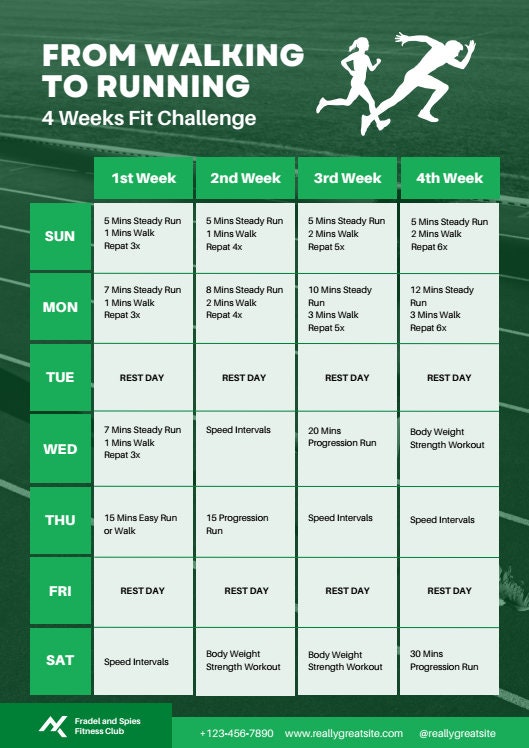 FROM WALKING TO RUNNING

4 Weeks Fit Challenge

|  | 1st Week | 2nd Week | 3rd Week | 4th Week |
|---|---|---|---|---|
| SUN | 5 Mins Steady Run 1 Mins Walk Repat 3x | 5 Mins Steady Run 1 Mins Walk Repat 4x | 5 Mins Steady Run 2 Mins Walk Repat 5x | 5 Mins Steady Run 2 Mins Walk Repat 6x |
| MON | 7 Mins Steady Run 1 Mins Walk Repat 3x | 8 Mins Steady Run 2 Mins Walk Repat 4x | 10 Mins Steady Run 3 Mins Walk Repat 5x | 12 Mins Steady Run 3 Mins Walk Repat 6x |
| TUE | REST DAY | REST DAY | REST DAY | REST DAY |
| WED | 7 Mins Steady Run 1 Mins Walk Repat 3x | Speed Intervals | 20 Mins Progression Run | Body Weight Strength Workout |
| THU | 15 Mins Easy Run or Walk | 15 Progression Run | Speed Intervals | Speed Intervals |
| FRI | REST DAY | REST DAY | REST DAY | REST DAY |
| SAT | Speed Intervals | Body Weight Strength Workout | Body Weight Strength Workout | 30 Mins Progression Run |

Fradel and Spies
Fitness Club

+123-456-7890 www.reallygreatsite.com @reallygreatsite